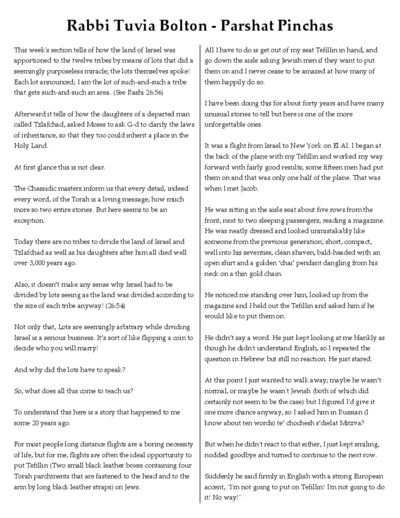 Rabbi Tuvia Bolton - Parshat Pinchas

This week's section tells of how the land of Israel was apportioned to the twelve tribes by means of lots that did a seemingly purposeless miracle; the lots themselves spoke! Each lot announced; I am the lot of such-and-such a tribe that gets such-and-such an area. (See Rashi 26:56)

Afterward it tells of how the daughters of a departed man called Tzlafchad, asked Moses to ask G-d to clarify the laws of inheritance, so that they too could inherit a place in the Holy Land.

At first glance this is not clear.

The Chassidic masters inform us that every detail, indeed every word, of the Torah is a living message; how much more so two entire stories. But here seems to be an exception.

Today there are no tribes to divide the land of Israel and Tzlafchad as well as his daughters after him all died well over 3,000 years ago.

Also, it doesn't make any sense why Israel had to be divided by lots seeing as the land was divided according to the size of each tribe anyway! (26:54)

Not only that, Lots are seemingly arbitrary while dividing Israel is a serious business. It's sort of like flipping a coin to decide who you will marry!

And why did the lots have to speak?

So, what does all this come to teach us?

To understand this here is a story that happened to me some 20 years ago.

For most people long distance flights are a boring necessity of life, but for me, flights are often the ideal opportunity to put Tefillin (Two small black leather boxes containing four Torah parchments that are fastened to the head and to the arm by long black leather straps) on Jews.

All I have to do is get out of my seat Tefillin in hand, and go down the aisle asking Jewish men if they want to put them on and I never cease to be amazed at how many of them happily do so.

I have been doing this for about forty years and have many unusual stories to tell but here is one of the more unforgettable ones.

It was a flight from Israel to New York on El Al. I began at the back of the plane with my Tefillin and worked my way forward with fairly good results; some fifteen men had put them on and that was only one half of the plane. That was when I met Jacob.

He was sitting in the aisle seat about five rows from the front, next to two sleeping passengers, reading a magazine. He was neatly dressed and looked unmistakably like someone from the previous generation; short, compact, well into his seventies, clean shaven, bald-headed with an open shirt and a golden 'chai' pendant dangling from his neck on a thin gold chain.

He noticed me standing over him, looked up from the magazine and I held out the Tefillin and asked him if he would like to put them on.

He didn't say a word. He just kept looking at me blankly as though he didn't understand English, so I repeated the question in Hebrew but still no reaction. He just stared.

At this point I just wanted to walk away; maybe he wasn't normal, or maybe he wasn't Jewish (both of which did certainly not seem to be the case) but I figured I'd give it one more chance anyway, so I asked him in Russian (I know about ten words) te' chochesh s'dielat Mitzva?

But when he didn't react to that either, I just kept smiling, nodded goodbye and turned to continue to the next row.

Suddenly he said firmly in English with a strong European accent, "I'm not going to put on Tefillin! I'm not going to do it! No way!"